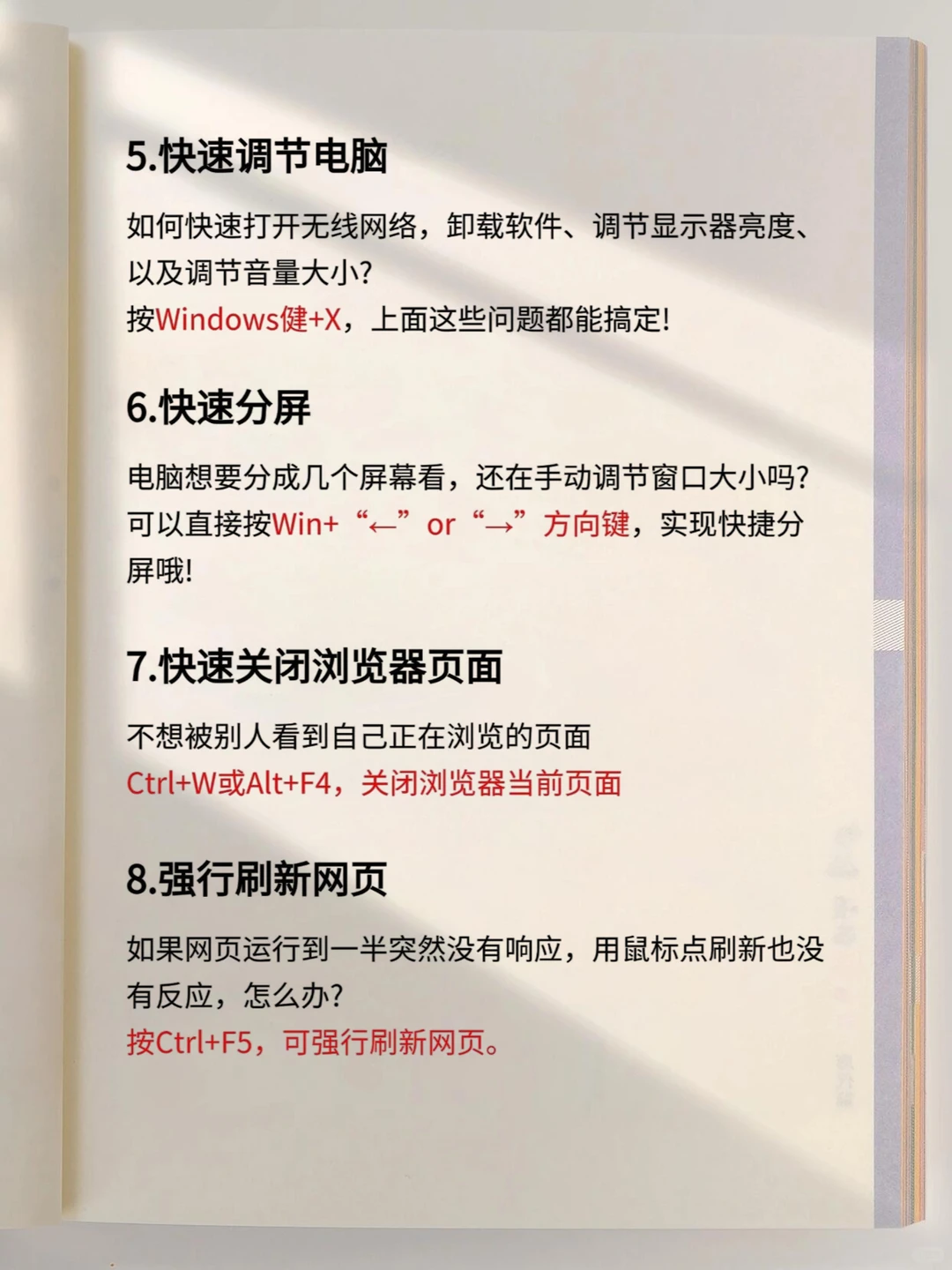 5.快速调节电脑

如何快速打开无线网络，卸载软件、调节显示器亮度、以及调节音量大小?
按Windows健+X，上面这些问题都能搞定!

6.快速分屏

电脑想要分成几个屏幕看，还在手动调节窗口大小吗?
可以直接按Win+“←”or“→”方向键，实现快捷分屏哦!

7.快速关闭浏览器页面

不想被别人看到自己正在浏览的页面
Ctrl+W或Alt+F4，关闭浏览器当前页面

8.强行刷新网页

如果网页运行到一半突然没有响应，用鼠标点刷新也没有反应，怎么办?
按Ctrl+F5，可强行刷新网页。